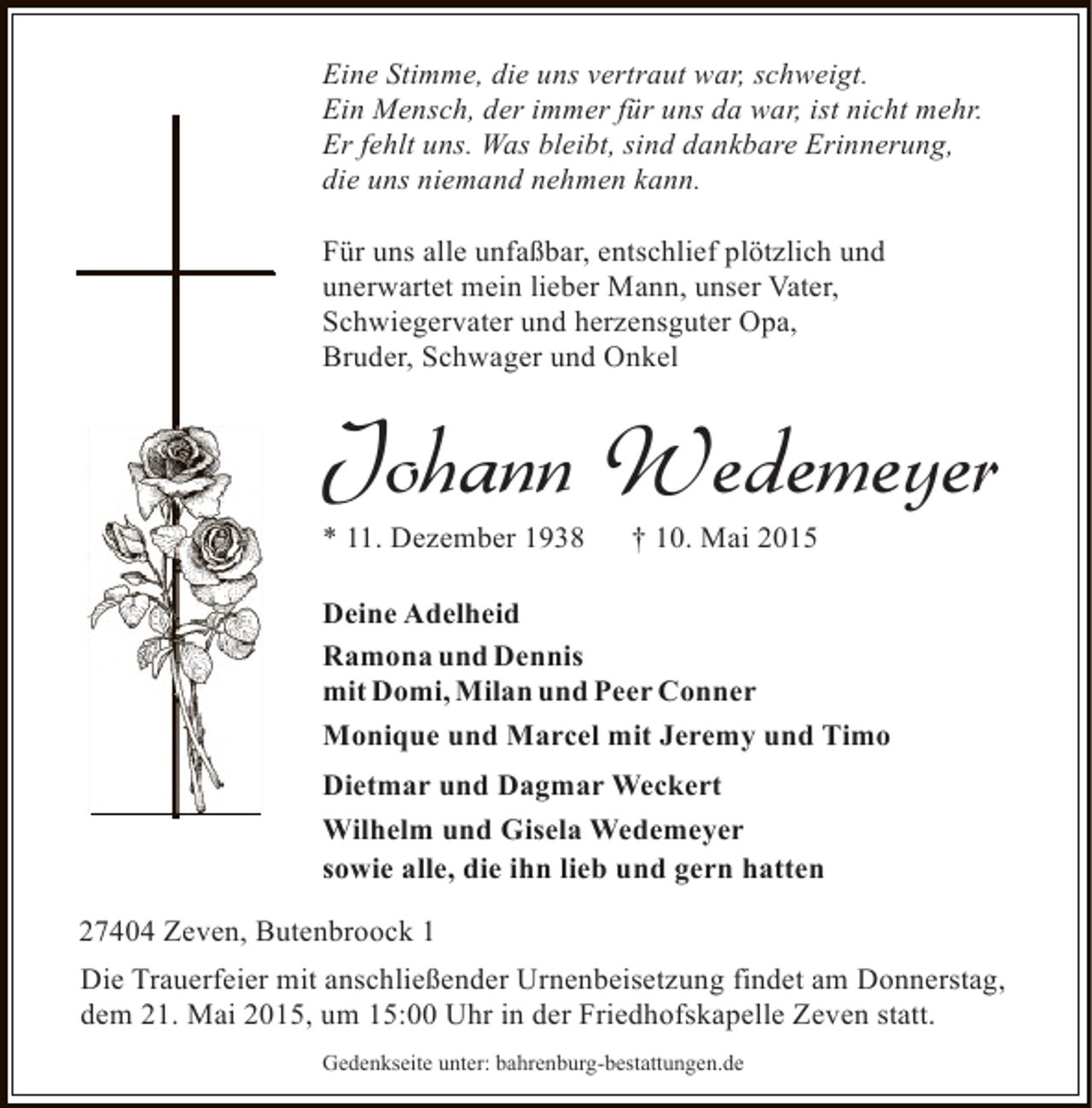 Eine Stimme, die uns vertraut war, schweigt.
Ein Mensch, der immer für uns da war, ist nicht mehr.
Er fehlt uns. Was bleibt, sind dankbare Erinnerung,
die uns niemand nehmen kann.

Für uns alle unfaßbar, entschlief plötzlich und unerwartet mein lieber Mann, unser Vater, Schwiegervater und herzensguter Opa, Bruder, Schwager und Onkel

Johann Wedemeyer

* 11. Dezember 1938 † 10. Mai 2015

Deine Adelheid

Ramona und Dennis
mit Domi, Milan und Peer Conner

Monique und Marcel mit Jeremy und Timo

Dietmar und Dagmar Weckert

Wilhelm und Gisela Wedemeyer
sowie alle, die ihn lieb und gern hatten

27404 Zeven, Butenbroock 1

Die Trauerfeier mit anschließender Urnenbeisetzung findet am Donnerstag, dem 21. Mai 2015, um 15:00 Uhr in der Friedhofskapelle Zeven statt.

Gedenkseite unter: bahrenburg-bestattungen.de